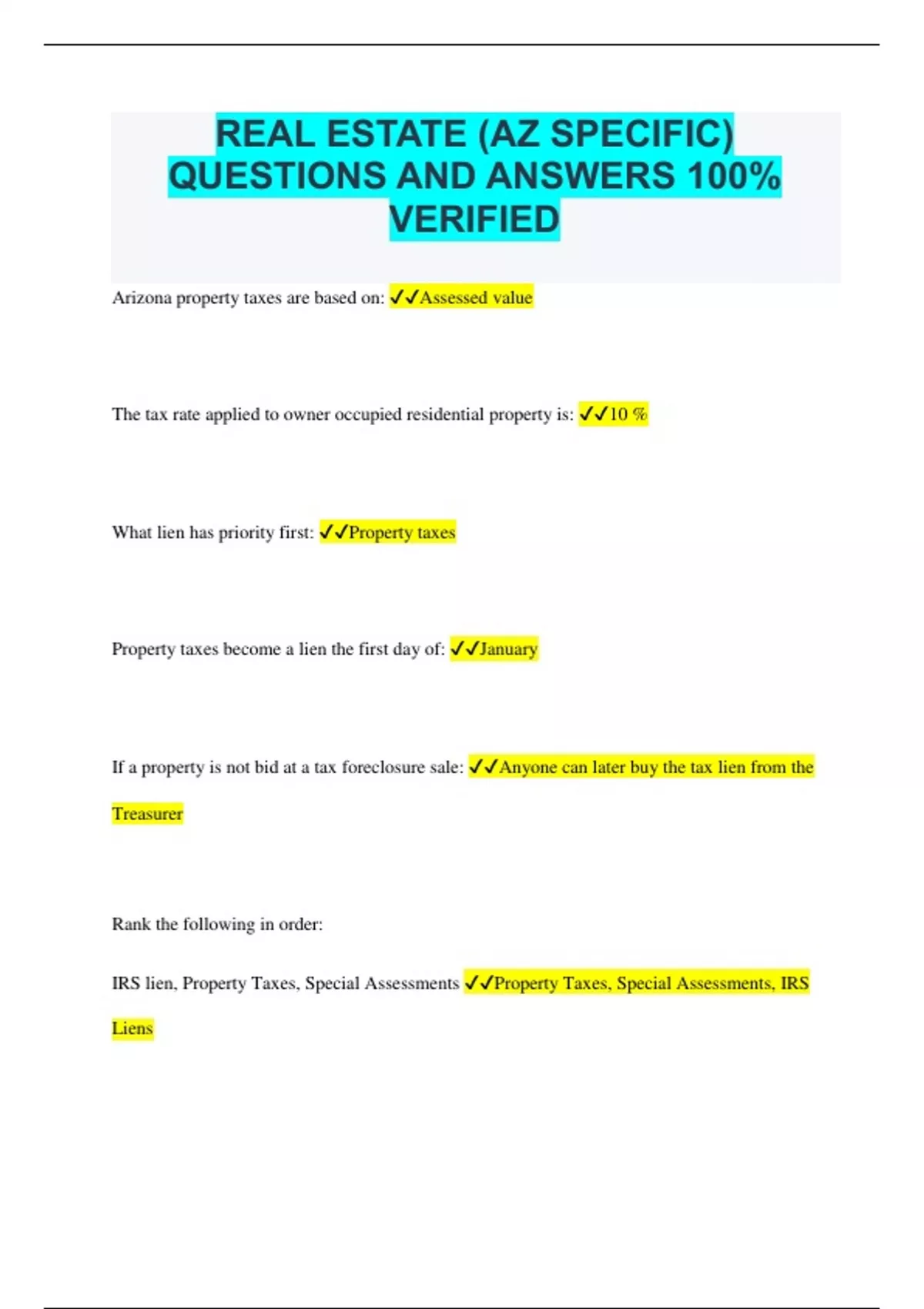 REAL ESTATE (AZ SPECIFIC) QUESTIONS AND ANSWERS 100% VERIFIED

Arizona property taxes are based on: ✓✓Assessed value

The tax rate applied to owner occupied residential property is: ✓✓10 %

What lien has priority first: ✓✓Property taxes

Property taxes become a lien the first day of: ✓✓January

If a property is not bid at a tax foreclosure sale: ✓✓Anyone can later buy the tax lien from the Treasurer

Rank the following in order:

IRS lien, Property Taxes, Special Assessments ✓✓Property Taxes, Special Assessments, IRS Liens